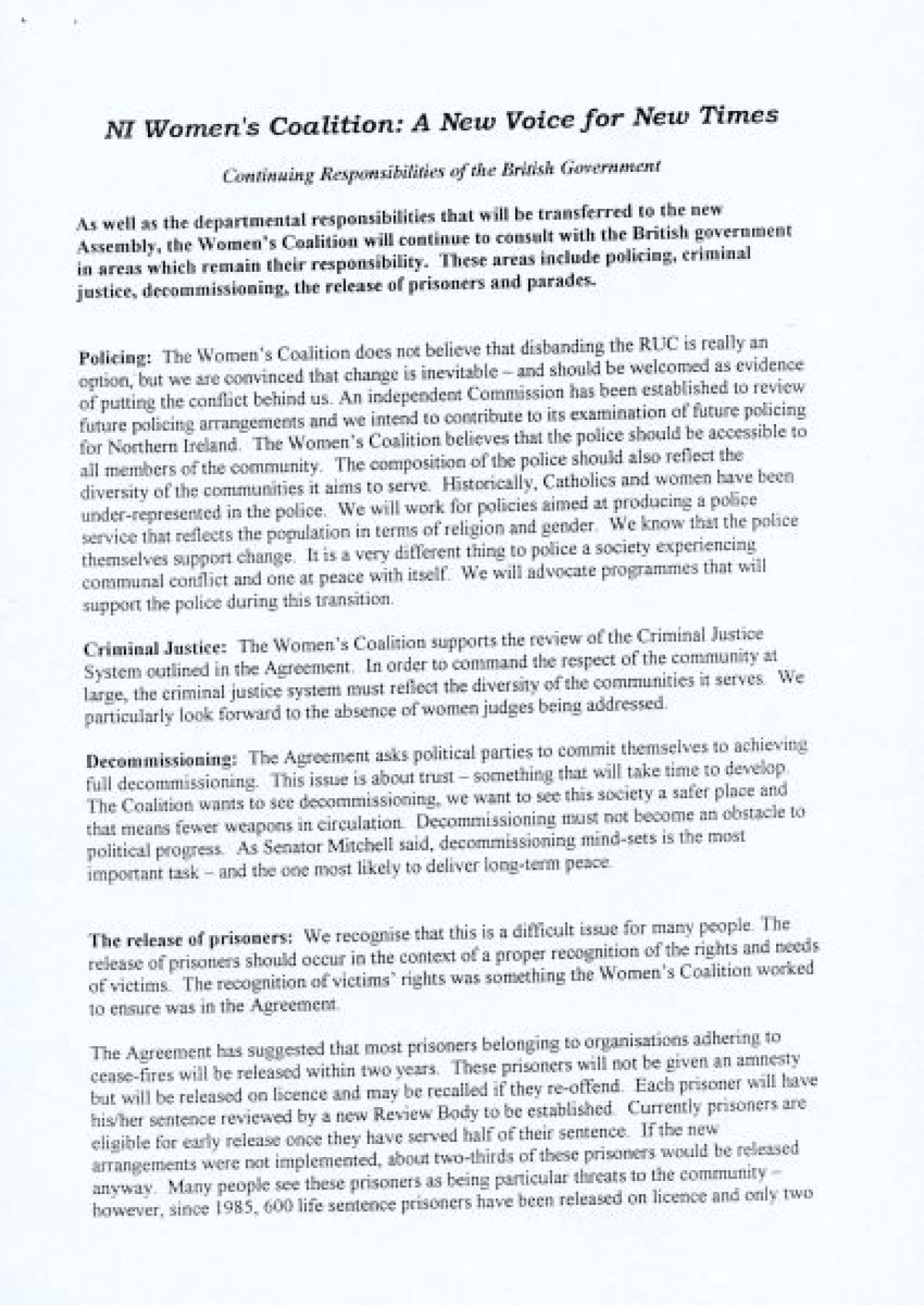 NI Women's Coalition: A New Voice for New Times

Continuing Responsibilities of the British Government

As well as the departmental responsibilities that will be transferred to the new Assembly, the Women's Coalition will continue to consult with the British government in areas which remain their responsibility. These areas include policing, criminal justice, decommissioning, the release of prisoners and parades.

Policing: The Women's Coalition does not believe that disbanding the RUC is really an option, but we are convinced that change is inevitable – and should be welcomed as evidence of putting the conflict behind us. An independent Commission has been established to review future policing arrangements and we intend to contribute to its examination of future policing for Northern Ireland. The Women's Coalition believes that the police should be accessible to all members of the community. The composition of the police should also reflect the diversity of the communities it aims to serve. Historically, Catholics and women have been under-represented in the police. We will work for policies aimed at producing a police service that reflects the population in terms of religion and gender. We know that the police themselves support change. It is a very different thing to police a society experiencing communal conflict and one at peace with itself. We will advocate programmes that will support the police during this transition.

Criminal Justice: The Women's Coalition supports the review of the Criminal Justice System outlined in the Agreement. In order to command the respect of the community at large, the criminal justice system must reflect the diversity of the communities it serves. We particularly look forward to the absence of women judges being addressed.

Decommissioning: The Agreement asks political parties to commit themselves to achieving full decommissioning. This issue is about trust – something that will take time to develop. The Coalition wants to see decommissioning, we want to see this society a safer place and that means fewer weapons in circulation. Decommissioning must not become an obstacle to political progress. As Senator Mitchell said, decommissioning mind-sets is the most important task – and the one most likely to deliver long-term peace.

The release of prisoners: We recognise that this is a difficult issue for many people. The release of prisoners should occur in the context of a proper recognition of the rights and needs of victims. The recognition of victims' rights was something the Women's Coalition worked to ensure was in the Agreement.

The Agreement has suggested that most prisoners belonging to organisations adhering to cease-fires will be released within two years. These prisoners will not be given an amnesty but will be released on licence and may be recalled if they re-offend. Each prisoner will have his/her sentence reviewed by a new Review Body to be established. Currently prisoners are eligible for early release once they have served half of their sentence. If the new arrangements were not implemented, about two-thirds of these prisoners would be released anyway. Many people see these prisoners as being particular threats to the community – however, since 1985, 600 life sentence prisoners have been released on licence and only two